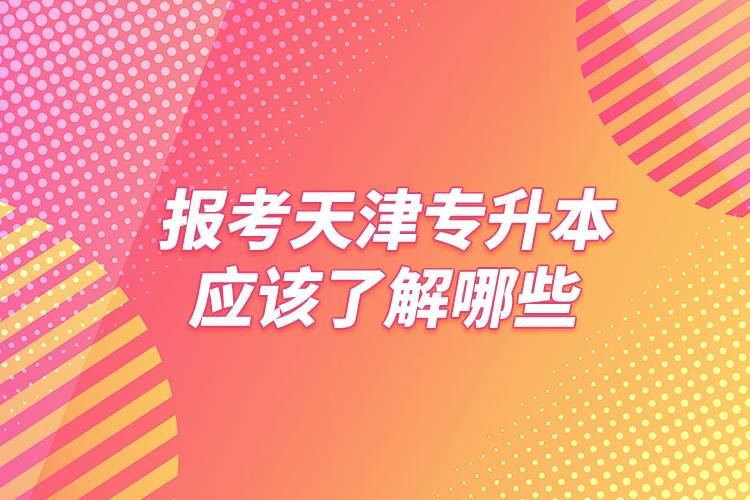 报考天津专升本
应该了解哪些